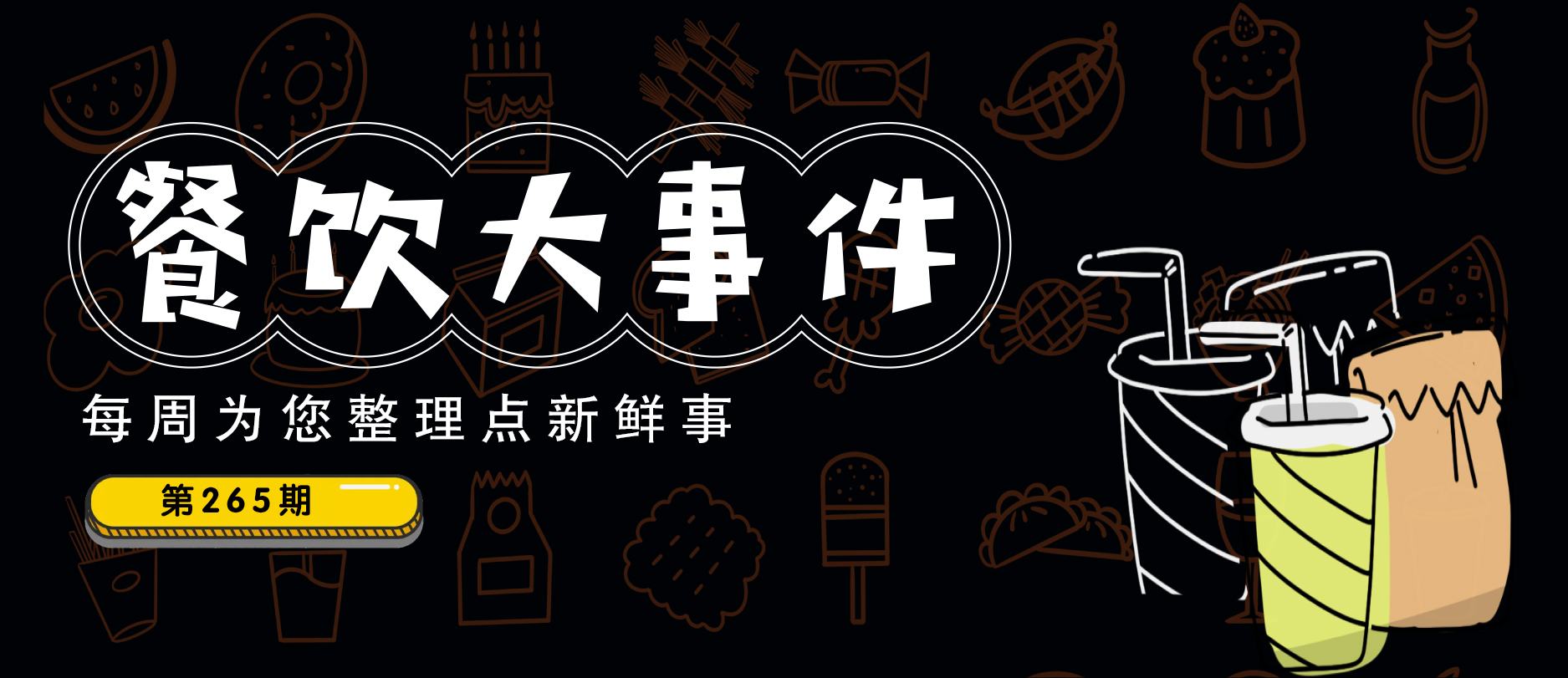 餐饮大事件

每周为您整理点新鲜事

第265期